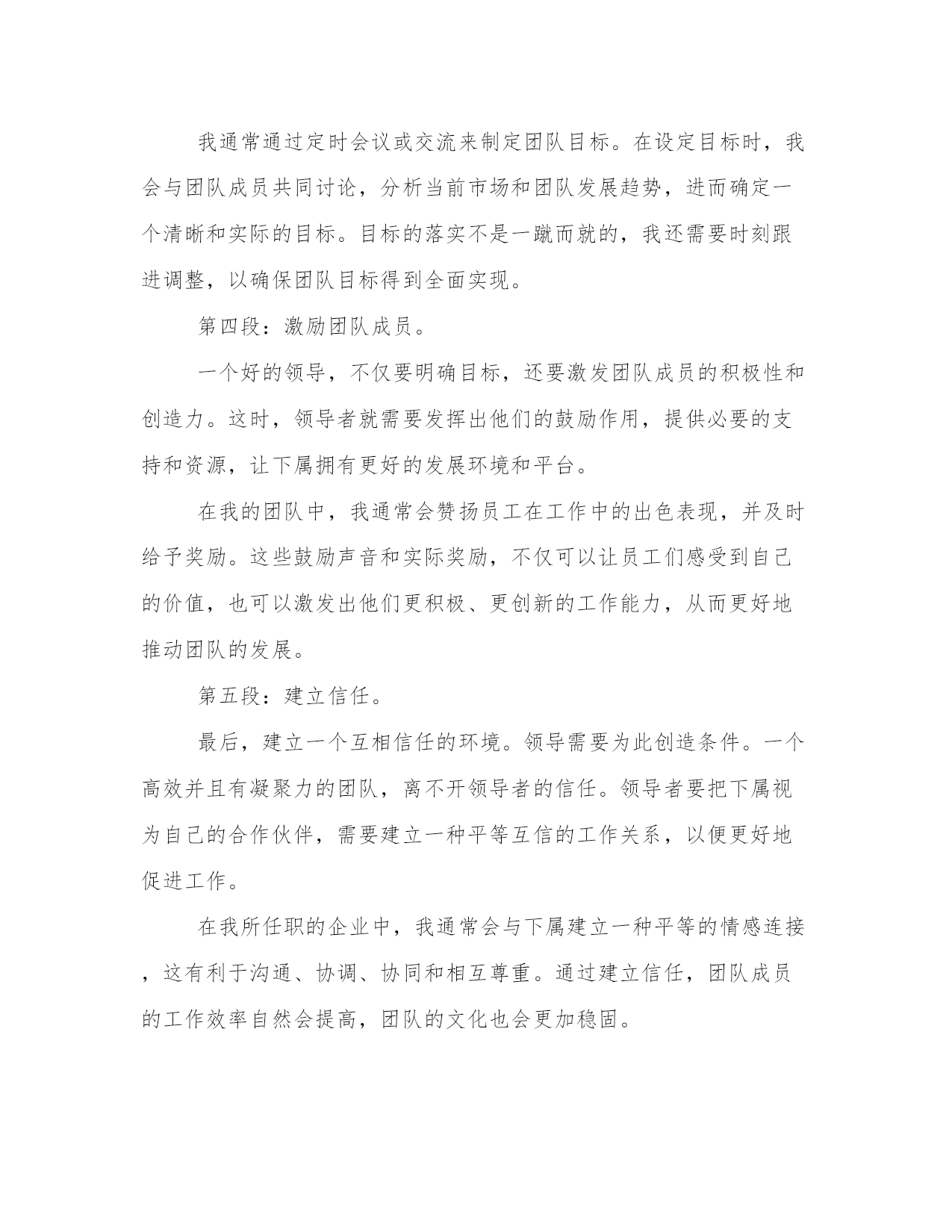 我通常通过定时会议或交流来制定团队目标。在设定目标时，我会与团队成员共同讨论，分析当前市场和团队发展趋势，进而确定一个清晰和实际的目标。目标的落实不是一蹴而就的，我还需要时刻跟进调整，以确保团队目标得到全面实现。

第四段：激励团队成员。

一个好的领导，不仅要明确目标，还要激发团队成员的积极性和创造力。这时，领导者就需要发挥出他们的鼓励作用，提供必要的支持和资源，让下属拥有更好的发展环境和平台。

在我的团队中，我通常会赞扬员工在工作中的出色表现，并及时给予奖励。这些鼓励声音和实际奖励，不仅可以让员工们感受到自己的价值，也可以激发出他们更积极、更创新的工作能力，从而更好地推动团队的发展。

第五段：建立信任。

最后，建立一个互相信任的环境。领导需要为此创造条件。一个高效并且有凝聚力的团队，离不开领导者的信任。领导者要把下属视为自己的合作伙伴，需要建立一种平等互信的工作关系，以便更好地促进工作。

在我所任职的企业中，我通常会与下属建立一种平等的情感连接，这有利于沟通、协调、协同和相互尊重。通过建立信任，团队成员的工作效率自然会提高，团队的文化也会更加稳固。